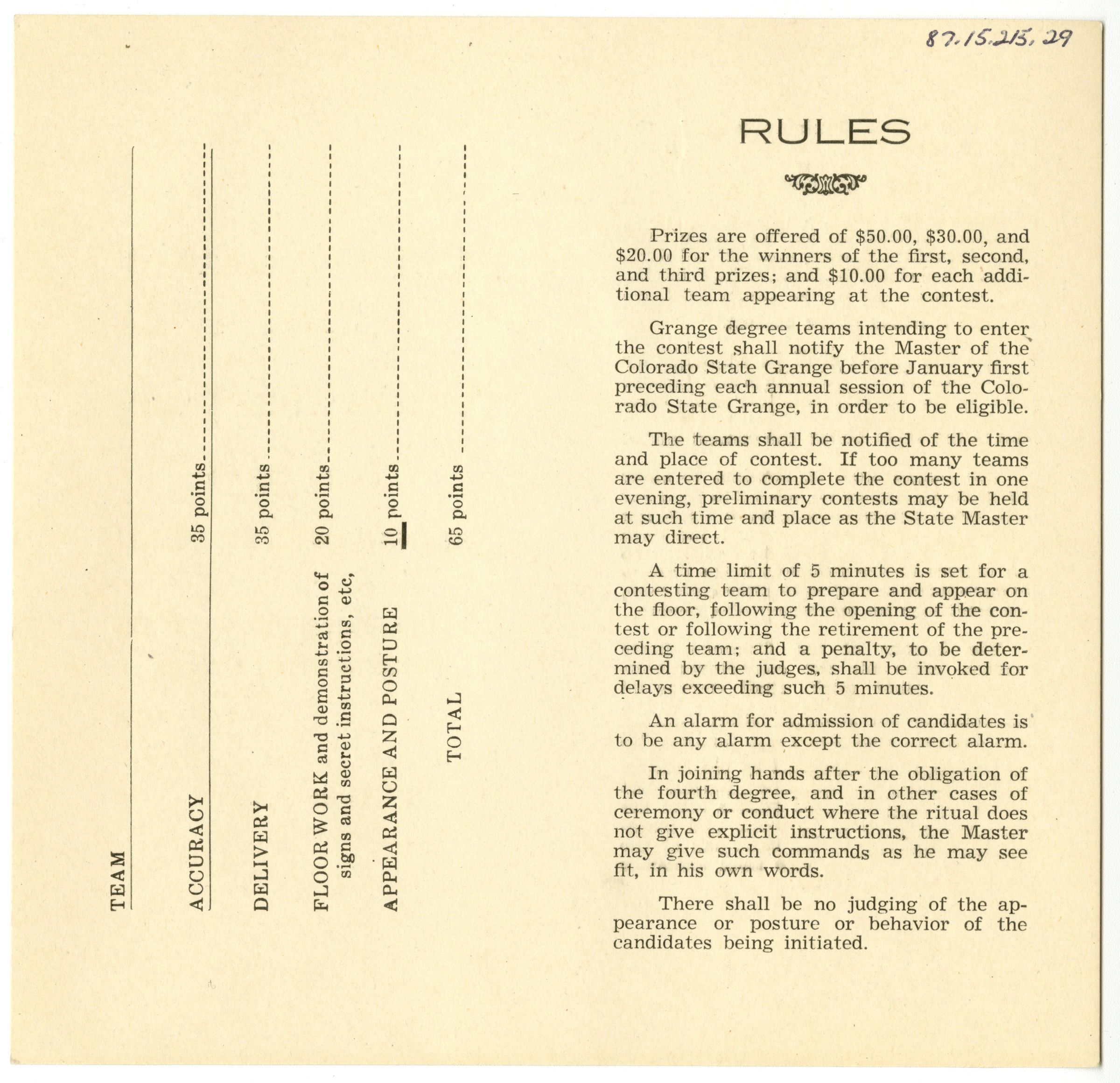 87.15.215.29

TEAM

ACCURACY 35 points

DELIVERY 35 points

FLOOR WORK and demonstration of signs and secret instructions, etc, 20 points

APPEARANCE AND POSTURE 10 points

TOTAL 65 points

RULES

Prizes are offered of \$50.00, \$30.00, and \$20.00 for the winners of the first, second, and third prizes; and \$10.00 for each additional team appearing at the contest.

Grange degree teams intending to enter the contest shall notify the Master of the Colorado State Grange before January first preceding each annual session of the Colorado State Grange, in order to be eligible.

The teams shall be notified of the time and place of contest. If too many teams are entered to complete the contest in one evening, preliminary contests may be held at such time and place as the State Master may direct.

A time limit of 5 minutes is set for a contesting team to prepare and appear on the floor, following the opening of the contest or following the retirement of the preceding team; and a penalty, to be determined by the judges, shall be invoked for delays exceeding such 5 minutes.

An alarm for admission of candidates is to be any alarm except the correct alarm.

In joining hands after the obligation of the fourth degree, and in other cases of ceremony or conduct where the ritual does not give explicit instructions, the Master may give such commands as he may see fit, in his own words.

There shall be no judging of the appearance or posture or behavior of the candidates being initiated.